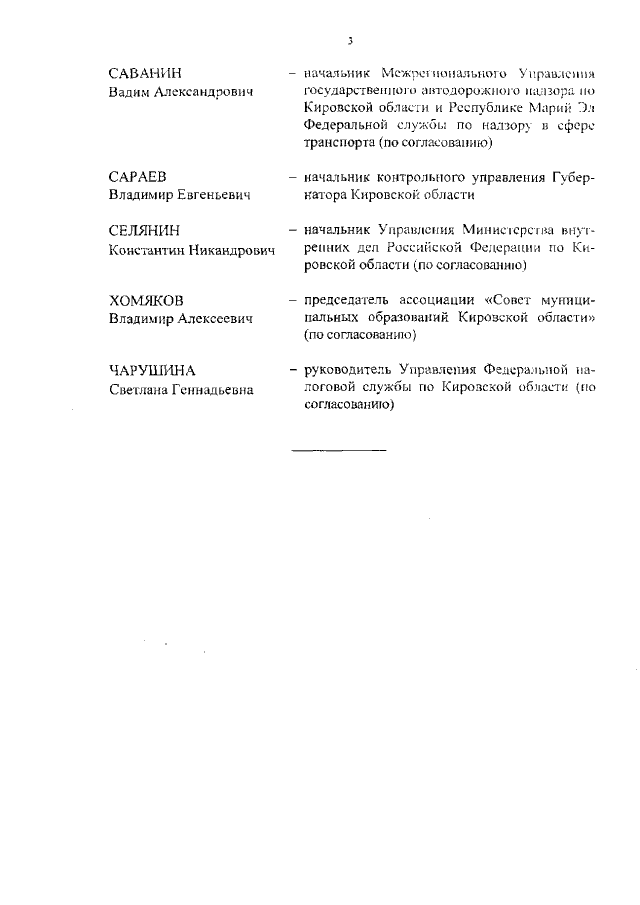 3

САВАНИН
Вадим Александрович

– начальник Межрегионального Управления государственного автодорожного надзора по Кировской области и Республике Марий Эл Федеральной службы по надзору в сфере транспорта (по согласованию)

САРАЕВ
Владимир Евгеньевич

– начальник контрольного управления Губернатора Кировской области

СЕЛЯНИН
Константин Никандрович

– начальник Управления Министерства внутренних дел Российской Федерации по Кировской области (по согласованию)

ХОМЯКОВ
Владимир Алексеевич

– председатель ассоциации «Совет муниципальных образований Кировской области» (по согласованию)

ЧАРУШИНА
Светлана Геннадьевна

– руководитель Управления Федеральной налоговой службы по Кировской области (по согласованию)